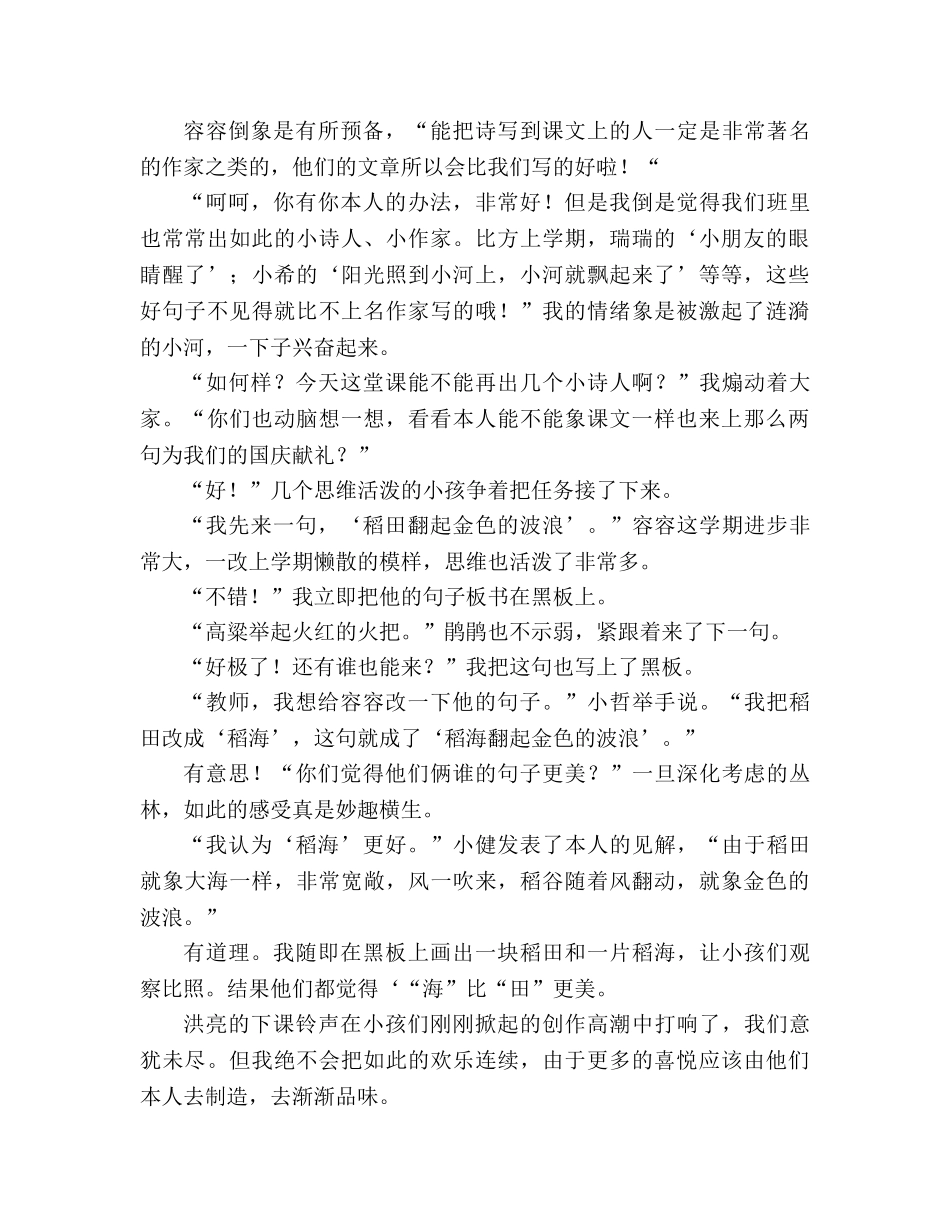 容容倒象是有所预备，“能把诗写到课文上的人一定是非常著名的作家之类的，他们的文章所以会比我们写的好啦！“

“呵呵，你有你本人的办法，非常好！但是我倒是觉得我们班里也常常出如此的小诗人、小作家。比方上学期，瑞瑞的‘小朋友的眼睛醒了’；小希的‘阳光照到小河上，小河就飘起来了’等等，这些好句子不见得就比不上名作家写的哦！”我的情绪象是被激起了涟漪的小河，一下子兴奋起来。

“如何样？今天这堂课能不能再出几个小诗人啊？”我煽动着大家。“你们也动脑想一想，看看本人能不能象课文一样也来上那么两句为我们的国庆献礼？”

“好！”几个思维活泼的小孩争着把任务接了下来。

“我先来一句，‘稻田翻起金色的波浪’。”容容这学期进步非常大，一改上学期懒散的模样，思维也活泼了非常多。

“不错！”我立即把他的句子板书在黑板上。

“高粱举起火红的火把。”鹃鹃也不示弱，紧跟着来了下一句。

“好极了！还有谁也能来？”我把这句也写上了黑板。

“教师，我想给容容改一下他的句子。”小哲举手说。“我把稻田改成‘稻海’，这句就成了‘稻海翻起金色的波浪’。”

有意思！“你们觉得他们俩谁的句子更美？”一旦深化考虑的丛林，如此的感受真是妙趣横生。

“我认为‘稻海’更好。”小健发表了本人的见解，“由于稻田就象大海一样，非常宽敞，风一吹来，稻谷随着风翻动，就象金色的波浪。”

有道理。我随即在黑板上画出一块稻田和一片稻海，让小孩们观察比照。结果他们都觉得‘“海”比“田”更美。

洪亮的下课铃声在小孩们刚刚掀起的创作高潮中打响了，我们意犹未尽。但我绝不会把如此的欢乐连续，由于更多的喜悦应该由他们本人去制造，去渐渐品味。